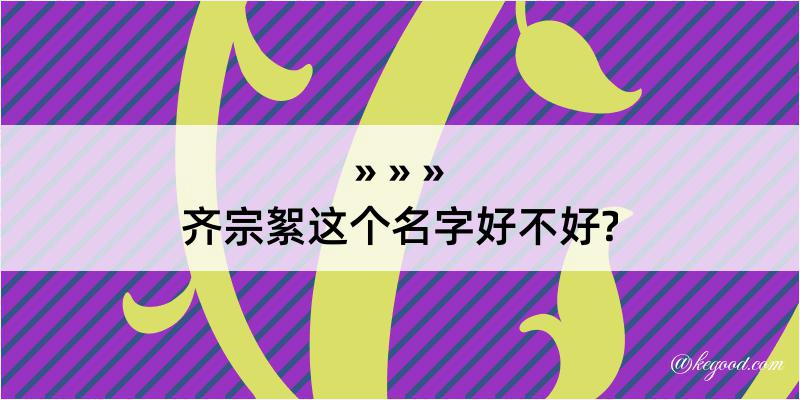 » » »
齐宗絮这个名字好不好?

@kegood.com